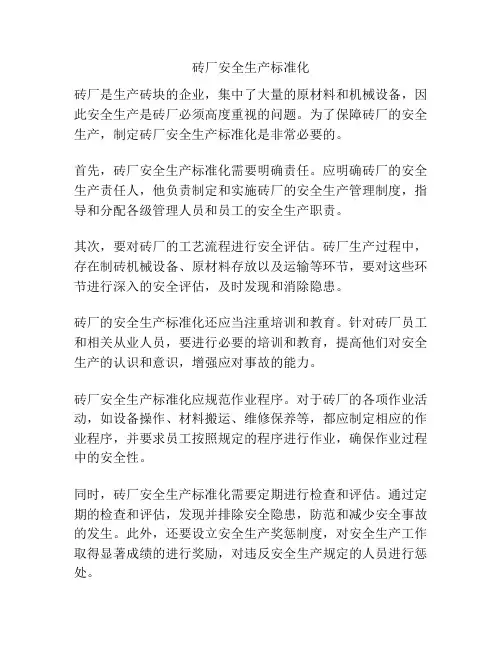 砖厂安全生产标准化

砖厂是生产砖块的企业，集中了大量的原材料和机械设备，因此安全生产是砖厂必须高度重视的问题。为了保障砖厂的安全生产，制定砖厂安全生产标准化是非常必要的。

首先，砖厂安全生产标准化需要明确责任。应明确砖厂的安全生产责任人，他负责制定和实施砖厂的安全生产管理制度，指导和分配各级管理人员和员工的安全生产职责。

其次，要对砖厂的工艺流程进行安全评估。砖厂生产过程中，存在制砖机械设备、原材料存放以及运输等环节，要对这些环节进行深入的安全评估，及时发现和消除隐患。

砖厂的安全生产标准化还应当注重培训和教育。针对砖厂员工和相关从业人员，要进行必要的培训和教育，提高他们对安全生产的认识和意识，增强应对事故的能力。

砖厂安全生产标准化应规范作业程序。对于砖厂的各项作业活动，如设备操作、材料搬运、维修保养等，都应制定相应的作业程序，并要求员工按照规定的程序进行作业，确保作业过程中的安全性。

同时，砖厂安全生产标准化需要定期进行检查和评估。通过定期的检查和评估，发现并排除安全隐患，防范和减少安全事故的发生。此外，还要设立安全生产奖惩制度，对安全生产工作取得显著成绩的进行奖励，对违反安全生产规定的人员进行惩处。